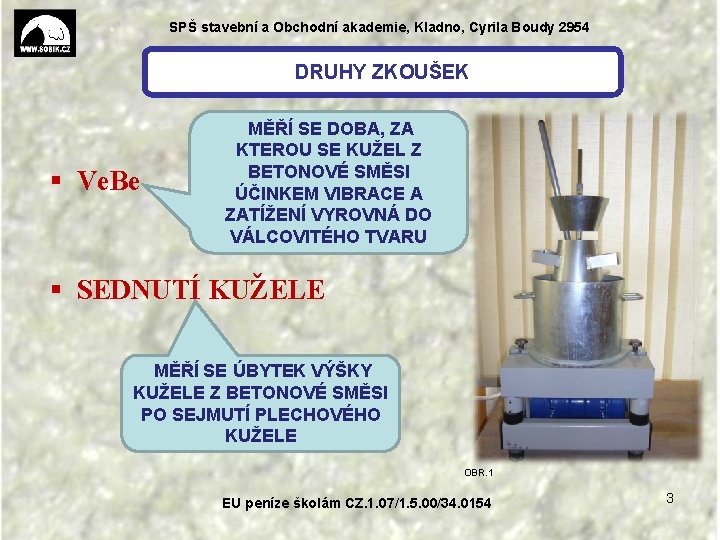 WWW.SOBIK.CZ

SPŠ stavební a Obchodní akademie, Kladno, Cyrila Boudy 2954

DRUHY ZKOUŠEK

▪ VeBe

MĚŘÍ SE DOBA, ZA KTEROU SE KUŽEL Z BETONOVÉ SMĚSI ÚČINKEM VIBRACE A ZATÍŽENÍ VYROVNÁ DO VÁLCOVITÉHO TVARU

▪ SEDNUTÍ KUŽELE

MĚŘÍ SE ÚBYTEK VÝŠKY KUŽELE Z BETONOVÉ SMĚSI PO SEJMUTÍ PLECHOVÉHO KUŽELE

OBR.1

EU peníze školám CZ.1.07/1.5.00/34.0154

3